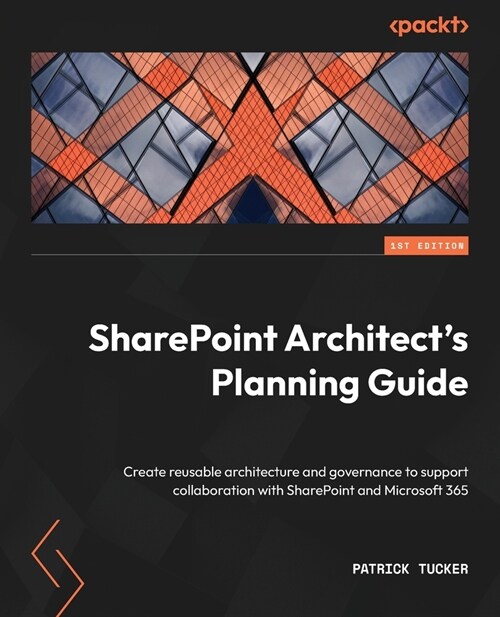 <packt>

1ST EDITION

SharePoint Architect's Planning Guide

Create reusable architecture and governance to support collaboration with SharePoint and Microsoft 365

PATRICK TUCKER